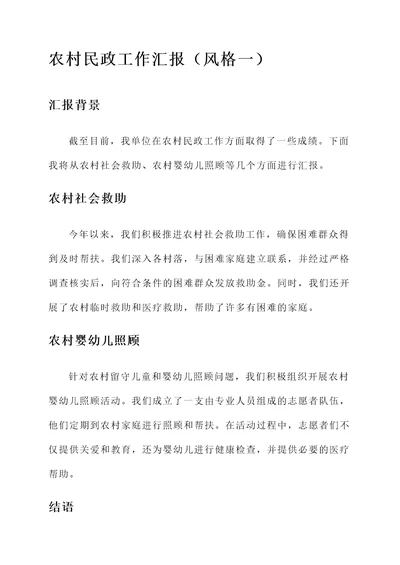 农村民政工作汇报（风格一）

汇报背景

截至目前，我单位在农村民政工作方面取得了一些成绩。下面我将从农村社会救助、农村婴幼儿照顾等几个方面进行汇报。

农村社会救助

今年以来，我们积极推进农村社会救助工作，确保困难群众得到及时帮扶。我们深入各村落，与困难家庭建立联系，并经过严格调查核实后，向符合条件的困难群众发放救助金。同时，我们还开展了农村临时救助和医疗救助，帮助了许多有困难的家庭。

农村婴幼儿照顾

针对农村留守儿童和婴幼儿照顾问题，我们积极组织开展农村婴幼儿照顾活动。我们成立了一支由专业人员组成的志愿者队伍，他们定期到农村家庭进行照顾和帮扶。在活动过程中，志愿者们不仅提供关爱和教育，还为婴幼儿进行健康检查，并提供必要的医疗帮助。

结语